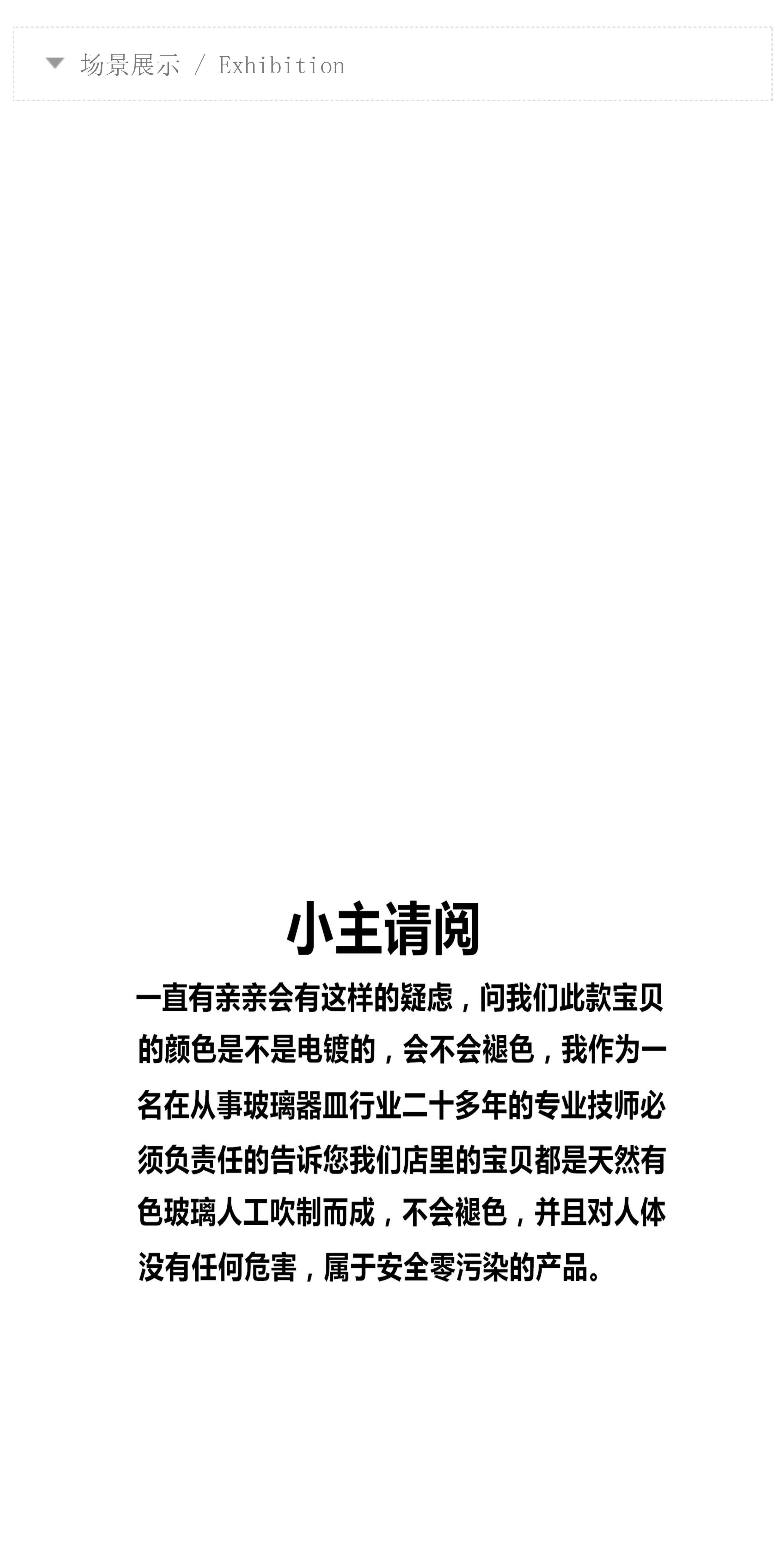 场景展示 / Exhibition

小主请阅

一直有亲亲会有这样的疑虑，问我们此款宝贝的颜色是不是电镀的，会不会褪色，我作为一名在从事玻璃器皿行业二十多年的专业技师必须负责任的告诉您我们店里的宝贝都是天然有色玻璃人工吹制而成，不会褪色，并且对人体没有任何危害，属于安全零污染的产品。